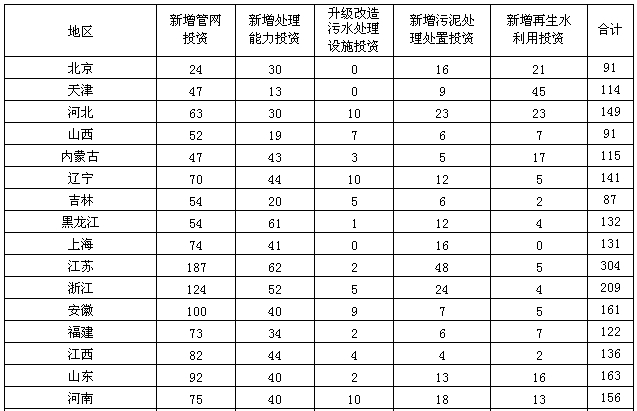 | 地区 | 新增管网投资 | 新增处理能力投资 | 升级改造污水处理设施投资 | 新增污泥处理处置投资 | 新增再生水利用投资 | 合计 |
|---|---|---|---|---|---|---|
| 北京 | 24 | 30 | 0 | 16 | 21 | 91 |
| 天津 | 47 | 13 | 0 | 9 | 45 | 114 |
| 河北 | 63 | 30 | 10 | 23 | 23 | 149 |
| 山西 | 52 | 19 | 7 | 6 | 7 | 91 |
| 内蒙古 | 47 | 43 | 3 | 5 | 17 | 115 |
| 辽宁 | 70 | 44 | 10 | 12 | 5 | 141 |
| 吉林 | 54 | 20 | 5 | 6 | 2 | 87 |
| 黑龙江 | 54 | 61 | 1 | 12 | 4 | 132 |
| 上海 | 74 | 41 | 0 | 16 | 0 | 131 |
| 江苏 | 187 | 62 | 2 | 48 | 5 | 304 |
| 浙江 | 124 | 52 | 5 | 24 | 4 | 209 |
| 安徽 | 100 | 40 | 9 | 7 | 5 | 161 |
| 福建 | 73 | 34 | 2 | 6 | 7 | 122 |
| 江西 | 82 | 44 | 4 | 4 | 2 | 136 |
| 山东 | 92 | 40 | 2 | 13 | 16 | 163 |
| 河南 | 75 | 40 | 10 | 18 | 13 | 156 |